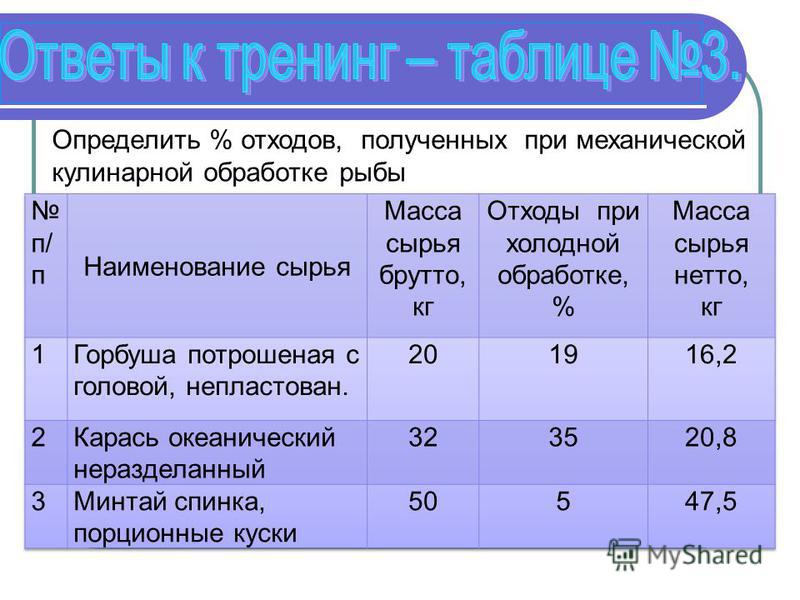 Ответы к тренинг – таблице №3.

Определить % отходов, полученных при механической кулинарной обработке рыбы

| № п/п | Наименование сырья | Масса сырья брутто, кг | Отходы при холодной обработке, % | Масса сырья нетто, кг |
|---|---|---|---|---|
| 1 | Горбуша потрошеная с головой, непластован. | 20 | 19 | 16,2 |
| 2 | Карась океанический неразделанный | 32 | 35 | 20,8 |
| 3 | Минтай спинка, порционные куски | 50 | 5 | 47,5 |

MyShared